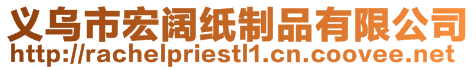 义乌市宏阔纸制品有限公司
http://rachelpriestl1.cn.coovee.net